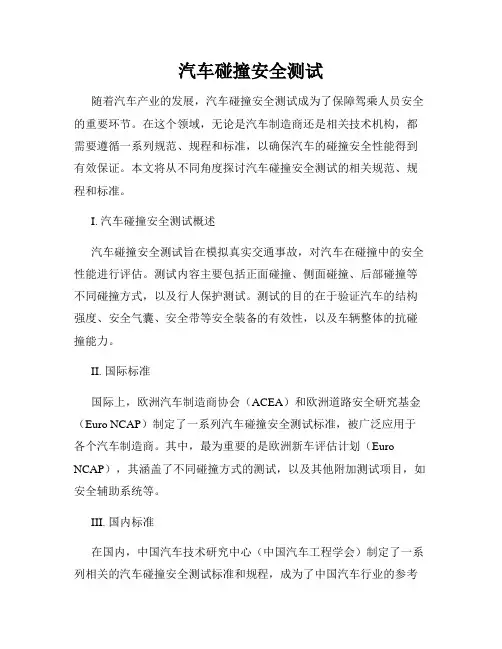 汽车碰撞安全测试

随着汽车产业的发展，汽车碰撞安全测试成为了保障驾乘人员安全的重要环节。在这个领域，无论是汽车制造商还是相关技术机构，都需要遵循一系列规范、规程和标准，以确保汽车的碰撞安全性能得到有效保证。本文将从不同角度探讨汽车碰撞安全测试的相关规范、规程和标准。

I. 汽车碰撞安全测试概述

汽车碰撞安全测试旨在模拟真实交通事故，对汽车在碰撞中的安全性能进行评估。测试内容主要包括正面碰撞、侧面碰撞、后部碰撞等不同碰撞方式，以及行人保护测试。测试的目的在于验证汽车的结构强度、安全气囊、安全带等安全装备的有效性，以及车辆整体的抗碰撞能力。

II. 国际标准

国际上，欧洲汽车制造商协会（ACEA）和欧洲道路安全研究基金（Euro NCAP）制定了一系列汽车碰撞安全测试标准，被广泛应用于各个汽车制造商。其中，最为重要的是欧洲新车评估计划（Euro NCAP），其涵盖了不同碰撞方式的测试，以及其他附加测试项目，如安全辅助系统等。

III. 国内标准

在国内，中国汽车技术研究中心（中国汽车工程学会）制定了一系列相关的汽车碰撞安全测试标准和规程，成为了中国汽车行业的参考